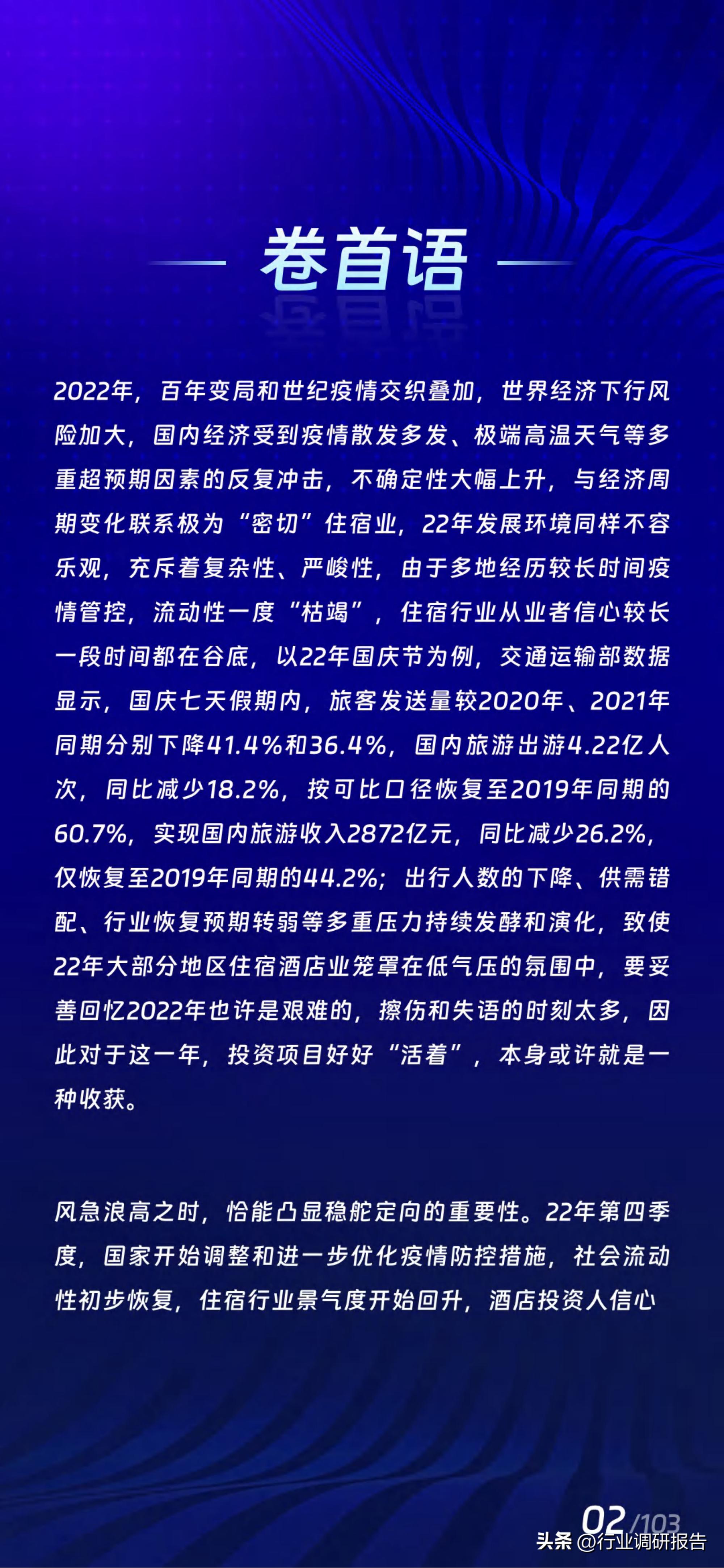 卷首语

2022年，百年变局和世纪疫情交织叠加，世界经济下行风险加大，国内经济受到疫情散发多发、极端高温天气等多重超预期因素的反复冲击，不确定性大幅上升，与经济周期变化联系极为“密切”住宿业，22年发展环境同样不容乐观，充斥着复杂性、严峻性，由于多地经历较长时间疫情管控，流动性一度“枯竭”，住宿行业从业者信心较长一段时间都在谷底，以22年国庆节为例，交通运输部数据显示，国庆七天假期内，旅客发送量较2020年、2021年同期分别下降41.4%和36.4%，国内旅游出游4.22亿人次，同比减少18.2%，按可比口径恢复至2019年同期的60.7%，实现国内旅游收入2872亿元，同比减少26.2%，仅恢复至2019年同期的44.2%；出行人数的下降、供需错配、行业恢复预期转弱等多重压力持续发酵和演化，致使22年大部分地区住宿酒店业笼罩在低气压的氛围中，要妥善回忆2022年也许是艰难的，擦伤和失语的时刻太多，因此对于这一年，投资项目好好“活着”，本身或许就是一种收获。

风急浪高之时，恰能凸显稳舵定向的重要性。22年第四季度，国家开始调整和进一步优化疫情防控措施，社会流动性初步恢复，住宿行业景气度开始回升，酒店投资人信心

02/103

头条 @行业调研报告